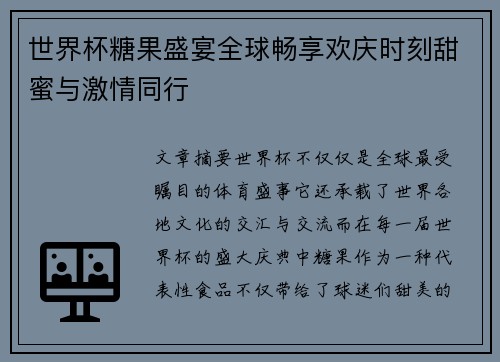 世界杯糖果盛宴全球畅享欢庆时刻甜蜜与激情同行

文章摘要世界杯不仅仅是全球最受瞩目的体育盛事它还承载了世界各地文化的交汇与交流而在每一届世界杯的盛大庆典中糖果作为一种代表性食品不仅带给了球迷们甜美的